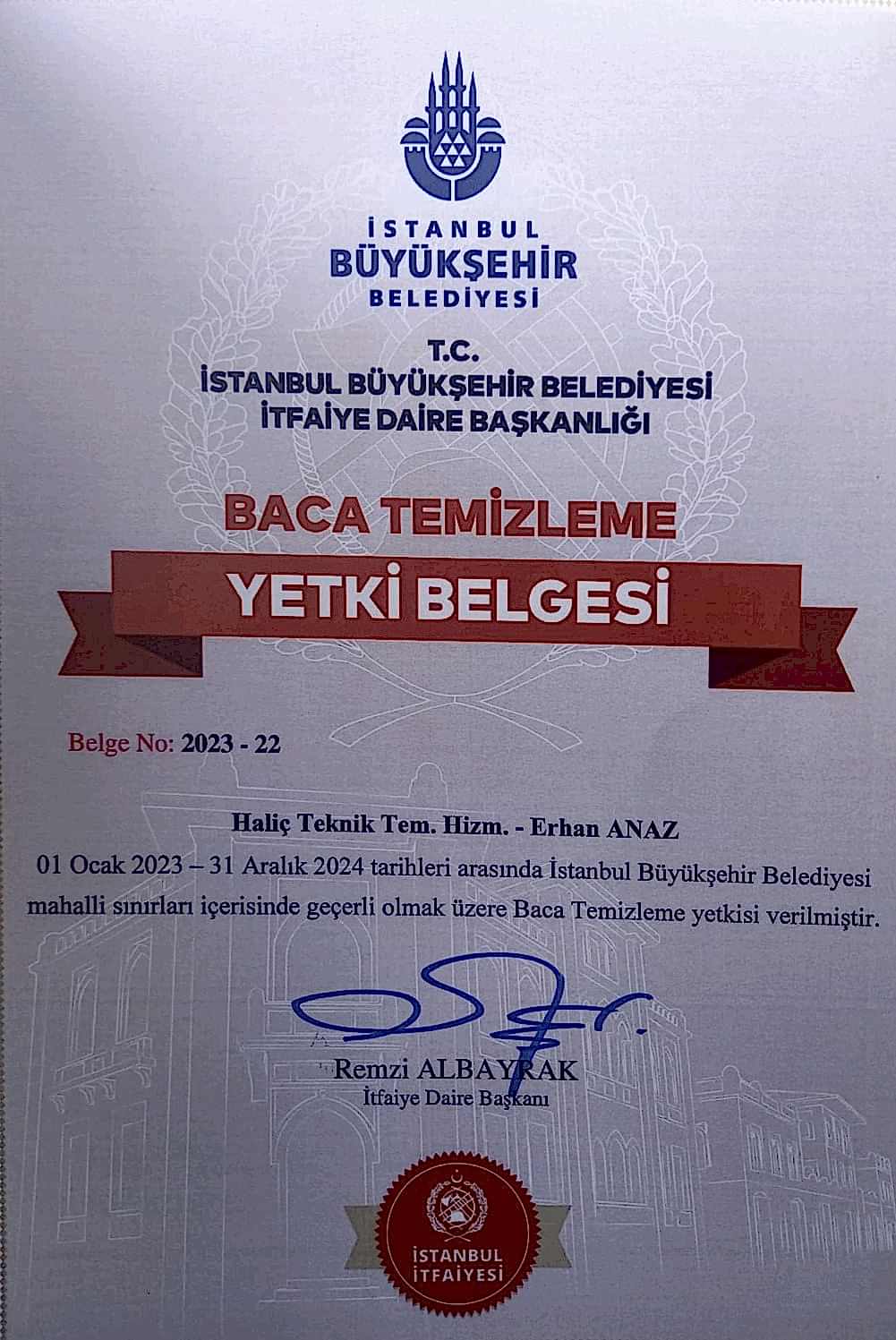 İSTANBUL
BÜYÜKŞEHİR
BELEDİYESİ

T.C.
İSTANBUL BÜYÜKŞEHİR BELEDİYESİ
İTFAİYE DAİRE BAŞKANLIĞI

BACA TEMİZLEME
YETKİ BELGESİ

Belge No: 2023 - 22

Haliç Teknik Tem. Hizm. - Erhan ANAZ
01 Ocak 2023 – 31 Aralık 2024 tarihleri arasında İstanbul Büyükşehir Belediyesi mahalli sınırları içerisinde geçerli olmak üzere Baca Temizleme yetkisi verilmiştir.

Remzi ALBAYRAK
İtfaiye Daire Başkanı

İSTANBUL
İTFAİYESİ